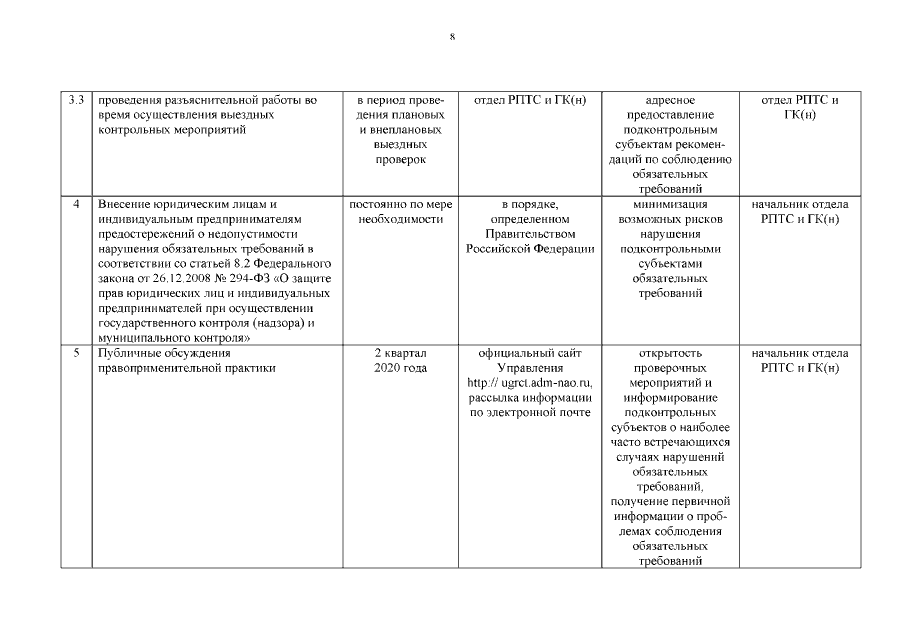 8

| 3.3 | проведения разъяснительной работы во время осуществления выездных контрольных мероприятий | в период проведения плановых и внеплановых выездных проверок | отдел РПТС и ГК(н) | адресное предоставление подконтрольным субъектам рекомендаций по соблюдению обязательных требований | отдел РПТС и ГК(н) |
|---|---|---|---|---|---|
| 4 | Внесение юридическим лицам и индивидуальным предпринимателям предостережений о недопустимости нарушения обязательных требований в соответствии со статьей 8.2 Федерального закона от 26.12.2008 № 294-ФЗ «О защите прав юридических лиц и индивидуальных предпринимателей при осуществлении государственного контроля (надзора) и муниципального контроля» | постоянно по мере необходимости | в порядке, определенном Правительством Российской Федерации | минимизация возможных рисков нарушения подконтрольными субъектами обязательных требований | начальник отдела РПТС и ГК(н) |
| 5 | Публичные обсуждения правоприменительной практики | 2 квартал 2020 года | официальный сайт Управления http:// ugrct.adm-nao.ru, рассылка информации по электронной почте | открытость проверочных мероприятий и информирование подконтрольных субъектов о наиболее часто встречающихся случаях нарушений обязательных требований, получение первичной информации о проблемах соблюдения обязательных требований | начальник отдела РПТС и ГК(н) |